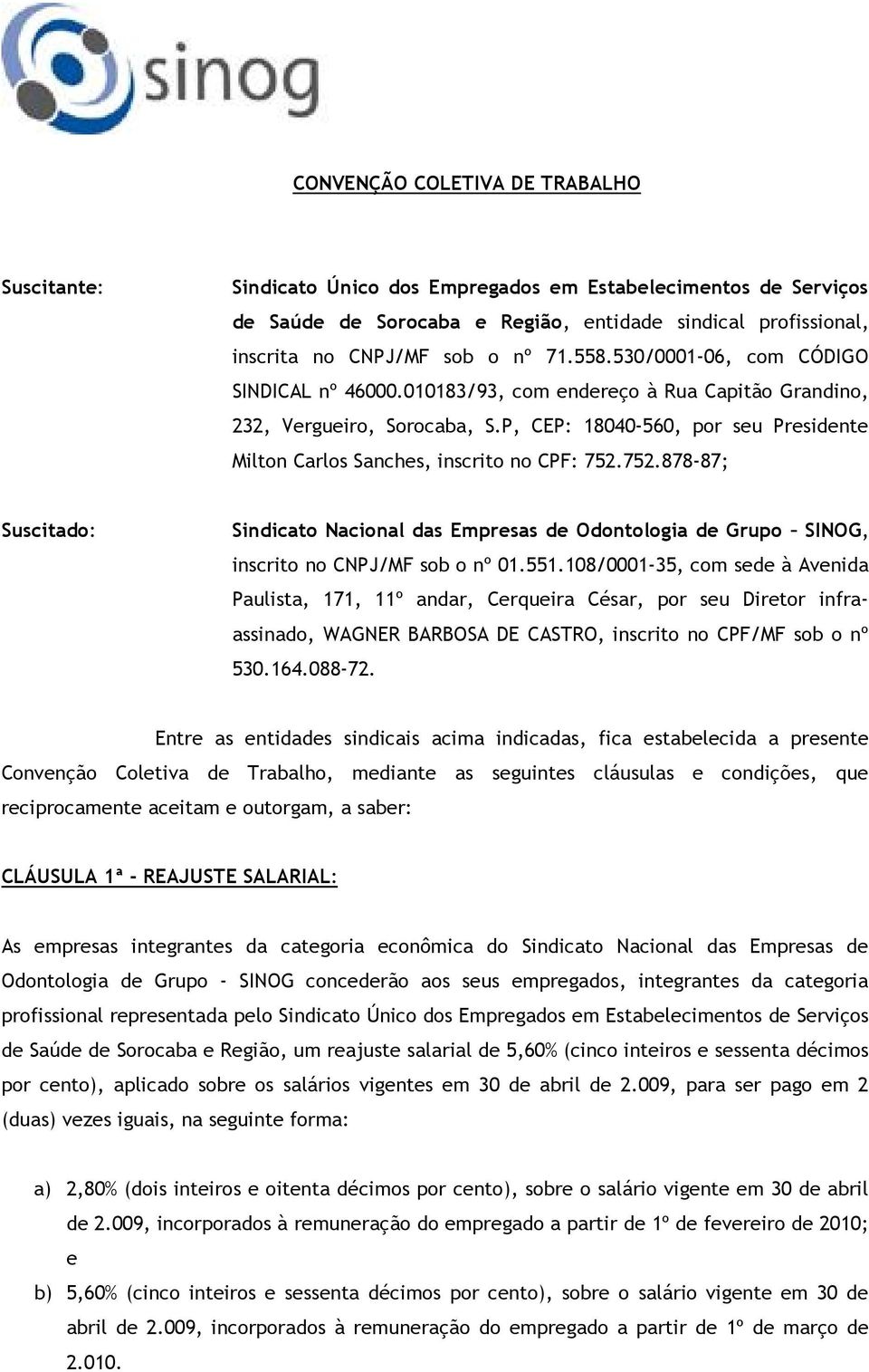 sinog

CONVENÇÃO COLETIVA DE TRABALHO

Suscitante: Sindicato Único dos Empregados em Estabelecimentos de Serviços de Saúde de Sorocaba e Região, entidade sindical profissional, inscrita no CNPJ/MF sob o nº 71.558.530/0001-06, com CÓDIGO SINDICAL nº 46000.010183/93, com endereço à Rua Capitão Grandino, 232, Vergueiro, Sorocaba, S.P, CEP: 18040-560, por seu Presidente Milton Carlos Sanches, inscrito no CPF: 752.752.878-87;

Suscitado: Sindicato Nacional das Empresas de Odontologia de Grupo – SINOG, inscrito no CNPJ/MF sob o nº 01.551.108/0001-35, com sede à Avenida Paulista, 171, 11º andar, Cerqueira César, por seu Diretor infra-assinado, WAGNER BARBOSA DE CASTRO, inscrito no CPF/MF sob o nº 530.164.088-72.

Entre as entidades sindicais acima indicadas, fica estabelecida a presente Convenção Coletiva de Trabalho, mediante as seguintes cláusulas e condições, que reciprocamente aceitam e outorgam, a saber:

CLÁUSULA 1ª - REAJUSTE SALARIAL:

As empresas integrantes da categoria econômica do Sindicato Nacional das Empresas de Odontologia de Grupo - SINOG concederão aos seus empregados, integrantes da categoria profissional representada pelo Sindicato Único dos Empregados em Estabelecimentos de Serviços de Saúde de Sorocaba e Região, um reajuste salarial de 5,60% (cinco inteiros e sessenta décimos por cento), aplicado sobre os salários vigentes em 30 de abril de 2.009, para ser pago em 2 (duas) vezes iguais, na seguinte forma:

a) 2,80% (dois inteiros e oitenta décimos por cento), sobre o salário vigente em 30 de abril de 2.009, incorporados à remuneração do empregado a partir de 1º de fevereiro de 2010; e

b) 5,60% (cinco inteiros e sessenta décimos por cento), sobre o salário vigente em 30 de abril de 2.009, incorporados à remuneração do empregado a partir de 1º de março de 2.010.